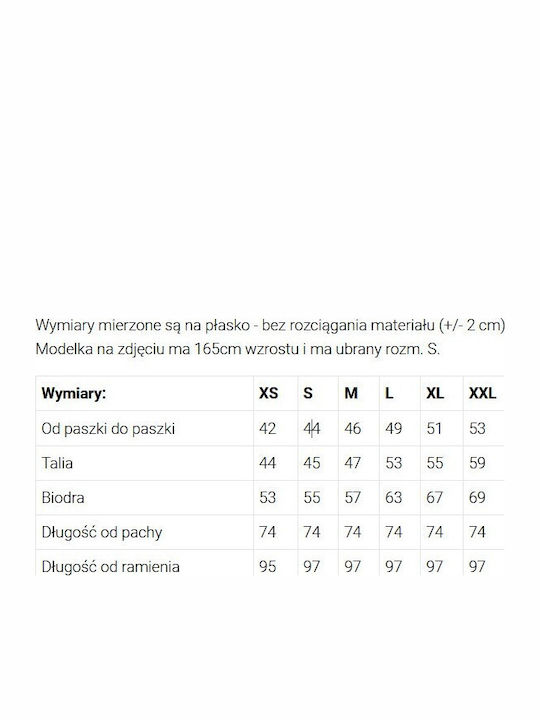 Wymiary mierzone są na płasko - bez rozciągania materiału (+/- 2 cm)
Modelka na zdjęciu ma 165cm wzrostu i ma ubrany rozm. S.

| Wymiary: | XS | S | M | L | XL | XXL |
|---|---|---|---|---|---|---|
| Od paszki do paszki | 42 | 44 | 46 | 49 | 51 | 53 |
| Talia | 44 | 45 | 47 | 53 | 55 | 59 |
| Biodra | 53 | 55 | 57 | 63 | 67 | 69 |
| Długość od pachy | 74 | 74 | 74 | 74 | 74 | 74 |
| Długość od ramienia | 95 | 97 | 97 | 97 | 97 | 97 |